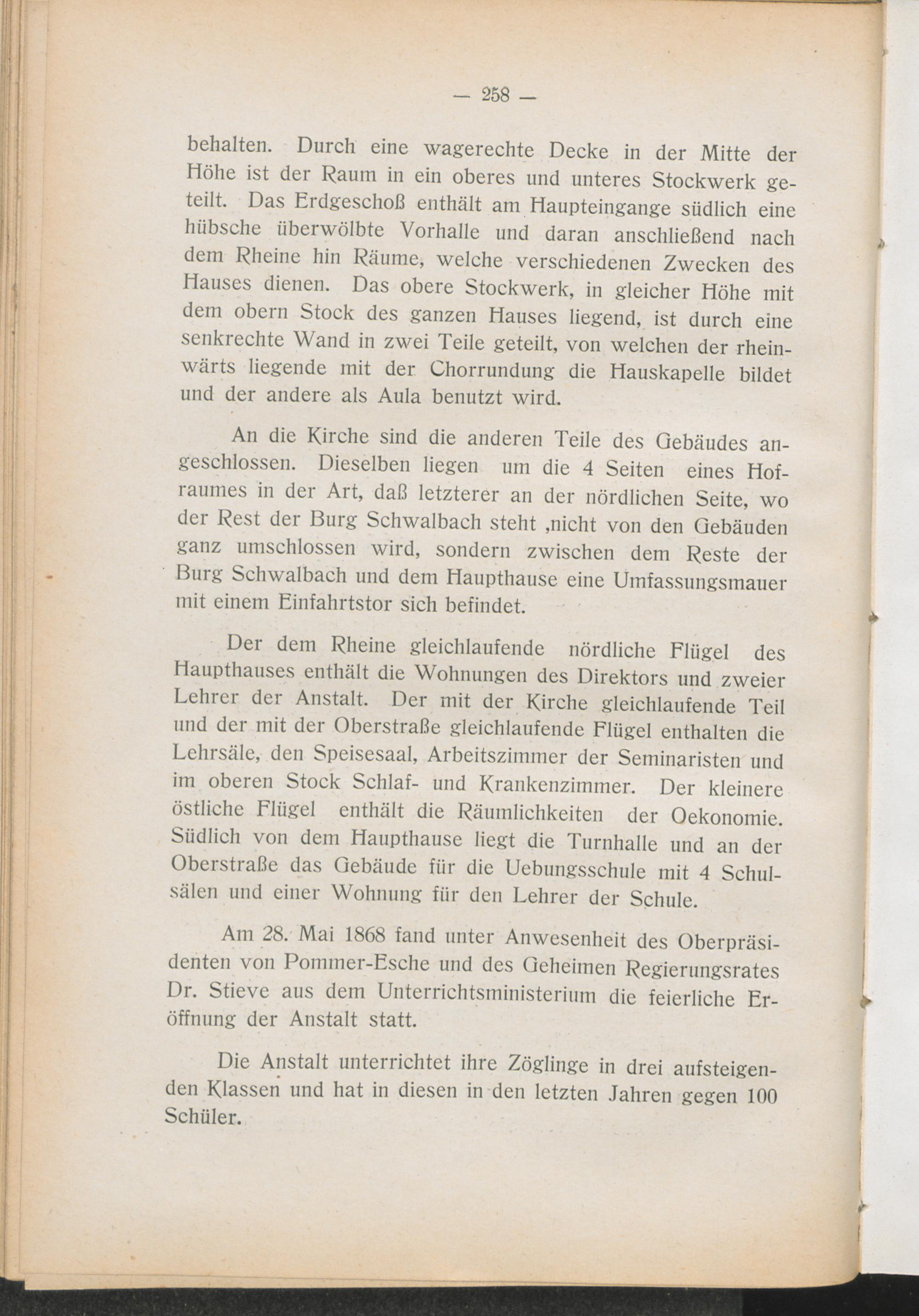 — 258 —

behalten. Durch eine wagerechte Decke in der Mitte der Höhe ist der Raum in ein oberes und unteres Stockwerk geteilt. Das Erdgeschoß enthält am Haupteingange südlich eine hübsche überwölbte Vorhalle und daran anschließend nach dem Rheine hin Räume, welche verschiedenen Zwecken des Hauses dienen. Das obere Stockwerk, in gleicher Höhe mit dem obern Stock des ganzen Hauses liegend, ist durch eine senkrechte Wand in zwei Teile geteilt, von welchen der rheinwärts liegende mit der Chorrundung die Hauskapelle bildet und der andere als Aula benutzt wird.

An die Kirche sind die anderen Teile des Gebäudes angeschlossen. Dieselben liegen um die 4 Seiten eines Hofraumes in der Art, daß letzterer an der nördlichen Seite, wo der Rest der Burg Schwalbach steht ,nicht von den Gebäuden ganz umschlossen wird, sondern zwischen dem Reste der Burg Schwalbach und dem Haupthause eine Umfassungsmauer mit einem Einfahrtstor sich befindet.

Der dem Rheine gleichlaufende nördliche Flügel des Haupthauses enthält die Wohnungen des Direktors und zweier Lehrer der Anstalt. Der mit der Kirche gleichlaufende Teil und der mit der Oberstraße gleichlaufende Flügel enthalten die Lehrsäle, den Speisesaal, Arbeitszimmer der Seminaristen und im oberen Stock Schlaf- und Krankenzimmer. Der kleinere östliche Flügel enthält die Räumlichkeiten der Oekonomie. Südlich von dem Haupthause liegt die Turnhalle und an der Oberstraße das Gebäude für die Uebungsschule mit 4 Schulsälen und einer Wohnung für den Lehrer der Schule.

Am 28. Mai 1868 fand unter Anwesenheit des Oberpräsidenten von Pommer-Esche und des Geheimen Regierungsrates Dr. Stieve aus dem Unterrichtsministerium die feierliche Eröffnung der Anstalt statt.

Die Anstalt unterrichtet ihre Zöglinge in drei aufsteigenden Klassen und hat in diesen in den letzten Jahren gegen 100 Schüler.